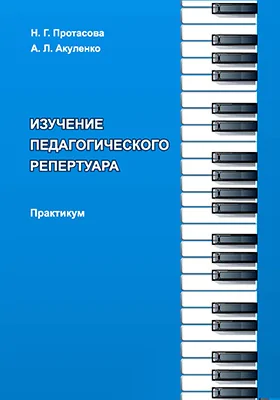 Н. Г. Протасова
А. Л. Акуленко

ИЗУЧЕНИЕ ПЕДАГОГИЧЕСКОГО РЕПЕРТУАРА

Практикум